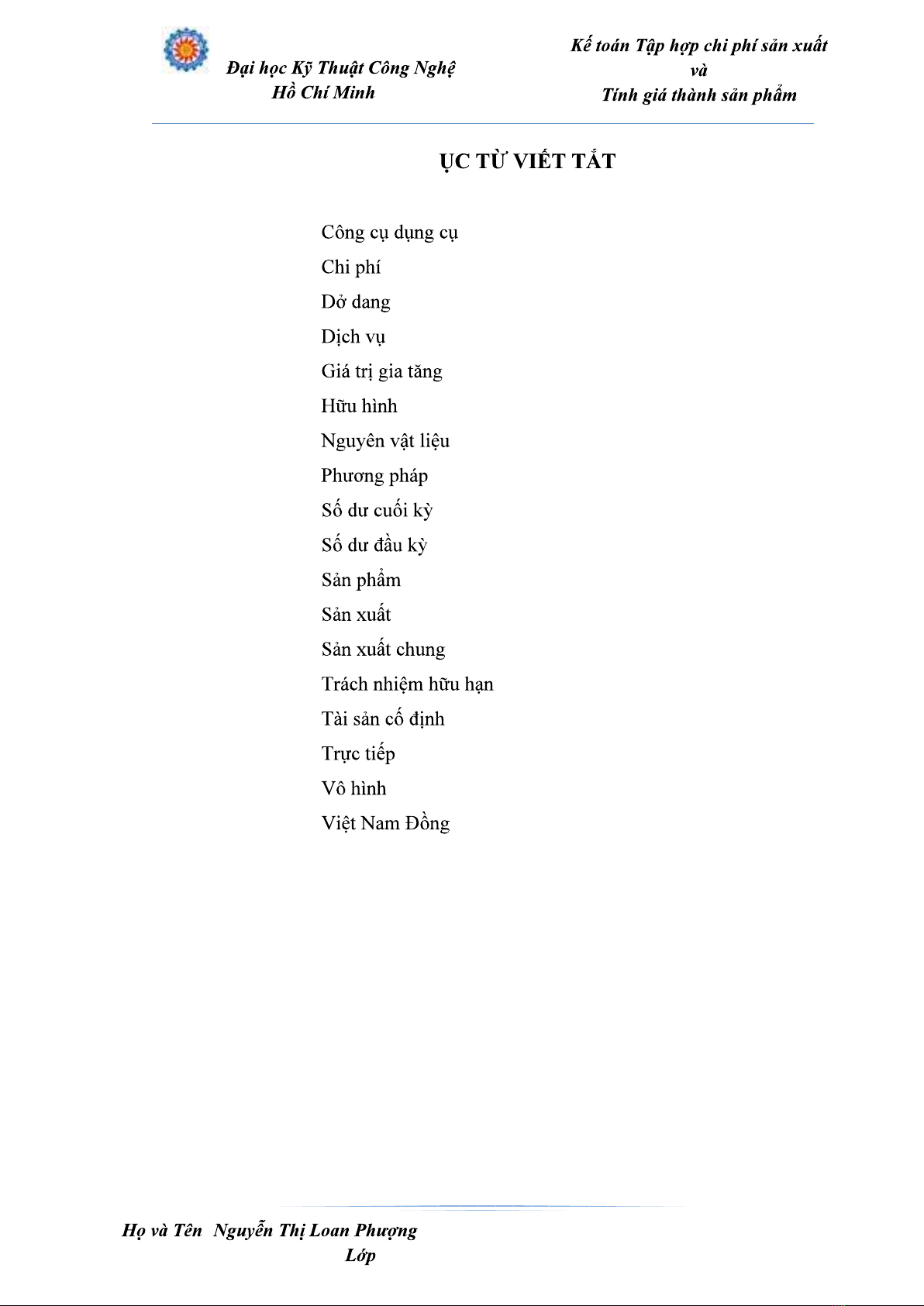 Đại học Kỹ Thuật Công Nghệ
Hồ Chí Minh

Kế toán Tập hợp chi phí sản xuất
và
Tính giá thành sản phẩm

ỤC TỪ VIẾT TẮT

Công cụ dụng cụ
Chi phí
Dở dang
Dịch vụ
Giá trị gia tăng
Hữu hình
Nguyên vật liệu
Phương pháp
Số dư cuối kỳ
Số dư đầu kỳ
Sản phẩm
Sản xuất
Sản xuất chung
Trách nhiệm hữu hạn
Tài sản cố định
Trực tiếp
Vô hình
Việt Nam Đồng

Họ và Tên Nguyễn Thị Loan Phượng
Lớp